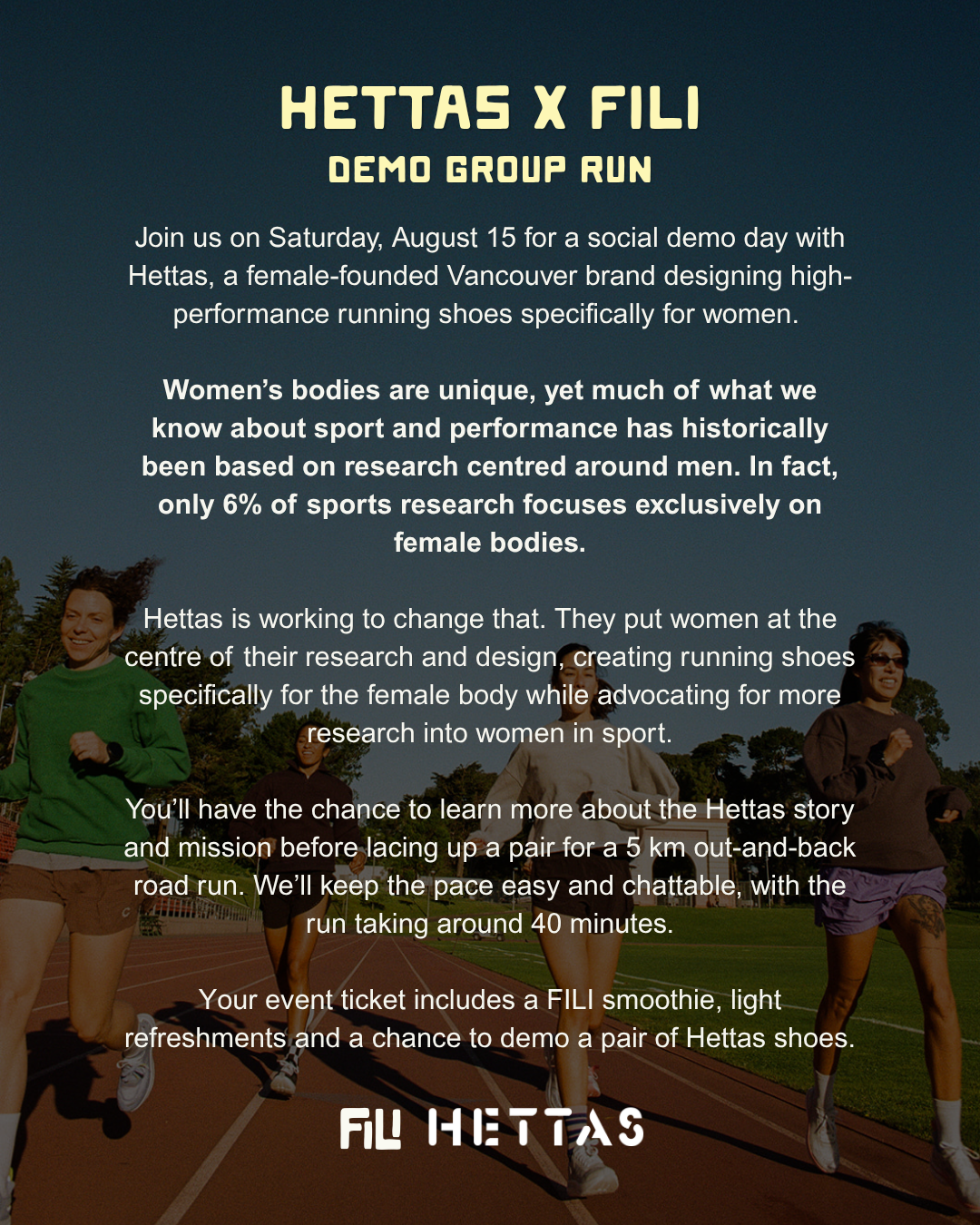 HETTAS X FILI
DEMO GROUP RUN

Join us on Saturday, August 15 for a social demo day with Hettas, a female-founded Vancouver brand designing high-performance running shoes specifically for women.

Women's bodies are unique, yet much of what we know about sport and performance has historically been based on research centred around men. In fact, only 6% of sports research focuses exclusively on female bodies.

Hettas is working to change that. They put women at the centre of their research and design, creating running shoes specifically for the female body while advocating for more research into women in sport.

You'll have the chance to learn more about the Hettas story and mission before lacing up a pair for a 5 km out-and-back road run. We'll keep the pace easy and chattable, with the run taking around 40 minutes.

Your event ticket includes a FILI smoothie, light refreshments and a chance to demo a pair of Hettas shoes.

FILI HETTAS